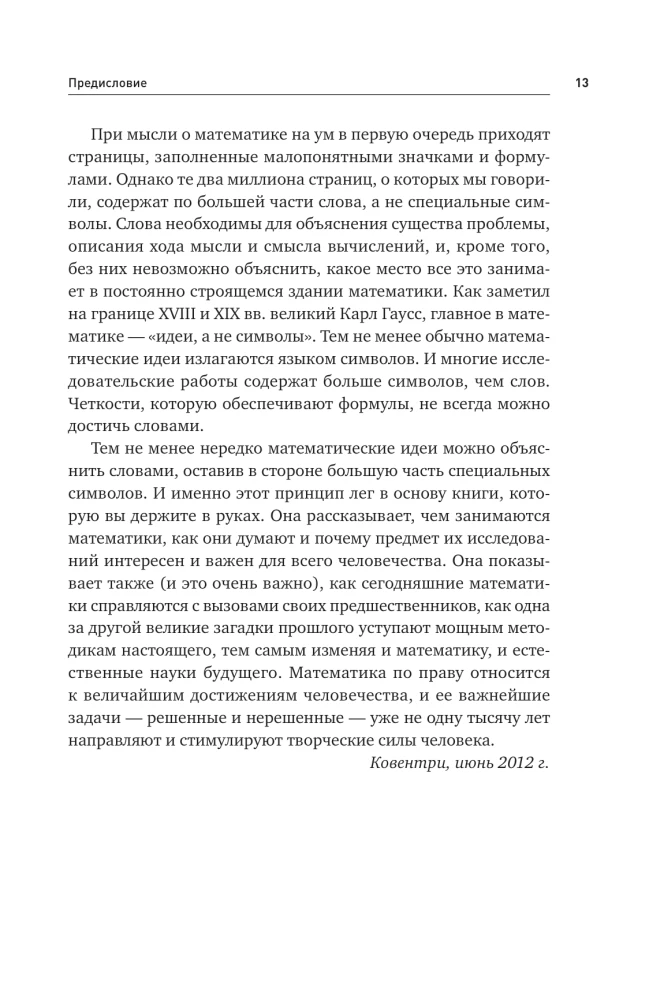 Предисловие

13

При мысли о математике на ум в первую очередь приходят страницы, заполненные малопонятными значками и формулами. Однако те два миллиона страниц, о которых мы говорили, содержат по большей части слова, а не специальные символы. Слова необходимы для объяснения существа проблемы, описания хода мысли и смысла вычислений, и, кроме того, без них невозможно объяснить, какое место все это занимает в постоянно строящемся здании математики. Как заметил на границе XVIII и XIX вв. великий Карл Гаусс, главное в математике — «идеи, а не символы». Тем не менее обычно математические идеи излагаются языком символов. И многие исследовательские работы содержат больше символов, чем слов. Четкости, которую обеспечивают формулы, не всегда можно достичь словами.

Тем не менее нередко математические идеи можно объяснить словами, оставив в стороне большую часть специальных символов. И именно этот принцип лег в основу книги, которую вы держите в руках. Она рассказывает, чем занимаются математики, как они думают и почему предмет их исследований интересен и важен для всего человечества. Она показывает также (и это очень важно), как сегодняшние математики справляются с вызовами своих предшественников, как одна за другой великие загадки прошлого уступают мощным методикам настоящего, тем самым изменяя и математику, и естественные науки будущего. Математика по праву относится к величайшим достижениям человечества, и ее важнейшие задачи — решенные и нерешенные — уже не одну тысячу лет направляют и стимулируют творческие силы человека.

Ковентри, июнь 2012 г.